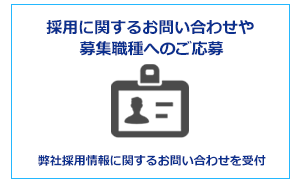 採用に関するお問い合わせや
募集職種へのご応募

弊社採用情報に関するお問い合わせを受付